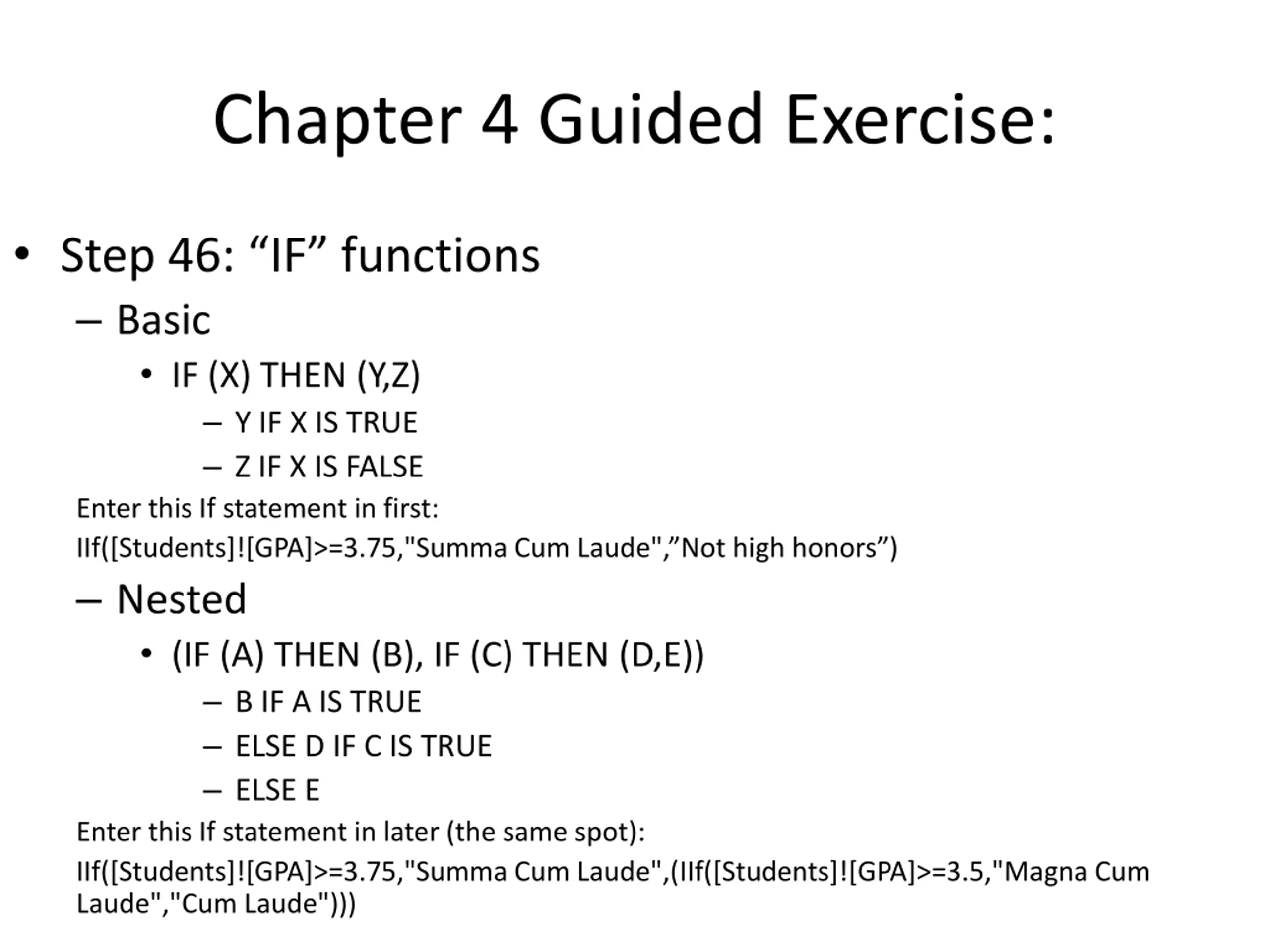 Chapter 4 Guided Exercise:

• Step 46: “IF” functions
– Basic
• IF (X) THEN (Y,Z)
– Y IF X IS TRUE
– Z IF X IS FALSE
Enter this If statement in first:
IIf([Students]![GPA]>=3.75,"Summa Cum Laude",”Not high honors”)
– Nested
• (IF (A) THEN (B), IF (C) THEN (D,E))
– B IF A IS TRUE
– ELSE D IF C IS TRUE
– ELSE E
Enter this If statement in later (the same spot):
IIf([Students]![GPA]>=3.75,"Summa Cum Laude",(IIf([Students]![GPA]>=3.5,"Magna Cum Laude","Cum Laude")))